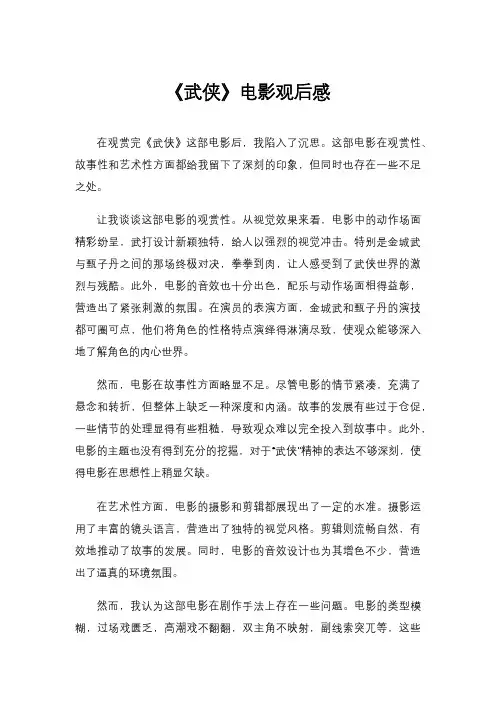 《武侠》电影观后感

在观赏完《武侠》这部电影后，我陷入了沉思。这部电影在观赏性、故事性和艺术性方面都给我留下了深刻的印象，但同时也存在一些不足之处。

让我谈谈这部电影的观赏性。从视觉效果来看，电影中的动作场面精彩纷呈，武打设计新颖独特，给人以强烈的视觉冲击。特别是金城武与甄子丹之间的那场终极对决，拳拳到肉，让人感受到了武侠世界的激烈与残酷。此外，电影的音效也十分出色，配乐与动作场面相得益彰，营造出了紧张刺激的氛围。在演员的表演方面，金城武和甄子丹的演技都可圈可点，他们将角色的性格特点演绎得淋漓尽致，使观众能够深入地了解角色的内心世界。

然而，电影在故事性方面略显不足。尽管电影的情节紧凑，充满了悬念和转折，但整体上缺乏一种深度和内涵。故事的发展有些过于仓促，一些情节的处理显得有些粗糙，导致观众难以完全投入到故事中。此外，电影的主题也没有得到充分的挖掘，对于“武侠”精神的表达不够深刻，使得电影在思想性上稍显欠缺。

在艺术性方面，电影的摄影和剪辑都展现出了一定的水准。摄影运用了丰富的镜头语言，营造出了独特的视觉风格。剪辑则流畅自然，有效地推动了故事的发展。同时，电影的音效设计也为其增色不少，营造出了逼真的环境氛围。

然而，我认为这部电影在剧作手法上存在一些问题。电影的类型模糊，过场戏匮乏，高潮戏不翻翻，双主角不映射，副线索突兀等，这些